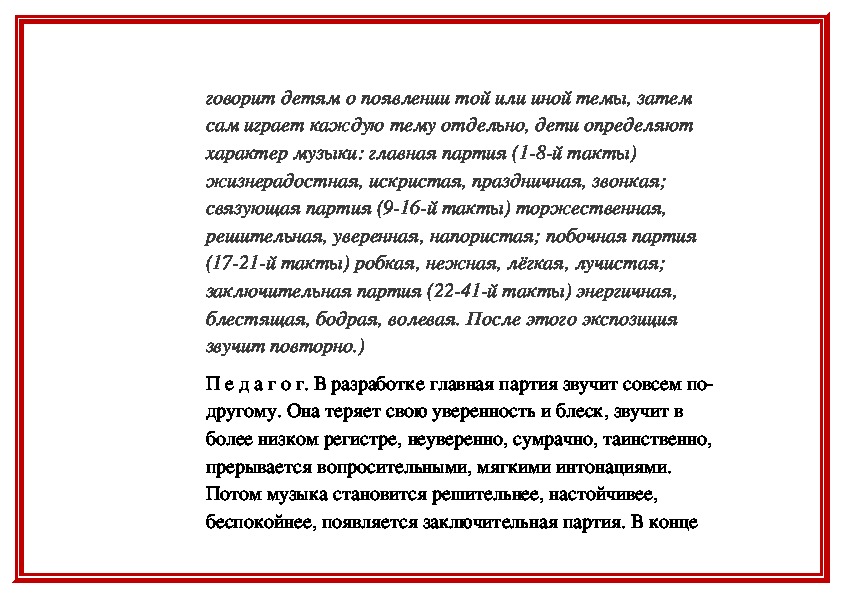 говорит детям о появлении той или иной темы, затем сам играет каждую тему отдельно, дети определяют характер музыки: главная партия (1-8-й такты) жизнерадостная, искристая, праздничная, звонкая; связующая партия (9-16-й такты) торжественная, решительная, уверенная, напористая; побочная партия (17-21-й такты) робкая, нежная, лёгкая, лучистая; заключительная партия (22-41-й такты) энергичная, блестящая, бодрая, волевая. После этого экспозиция звучит повторно.)

П е д а г о г. В разработке главная партия звучит совсем по-другому. Она теряет свою уверенность и блеск, звучит в более низком регистре, неуверенно, сумрачно, таинственно, прерывается вопросительными, мягкими интонациями. Потом музыка становится решительнее, настойчивее, беспокойнее, появляется заключительная партия. В конце